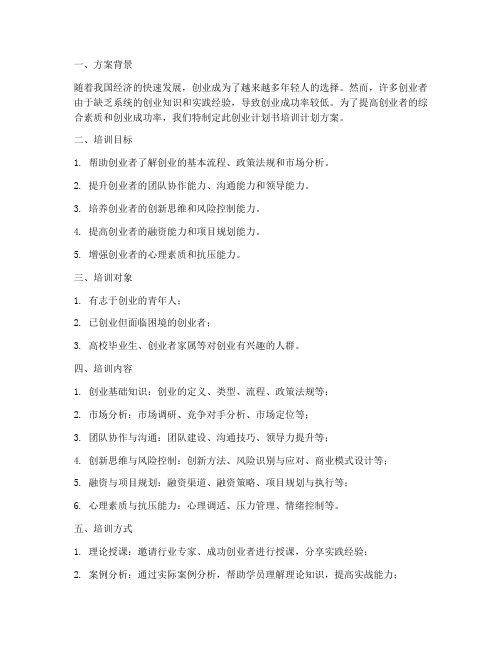 一、方案背景

随着我国经济的快速发展，创业成为了越来越多年轻人的选择。然而，许多创业者由于缺乏系统的创业知识和实践经验，导致创业成功率较低。为了提高创业者的综合素质和创业成功率，我们特制定此创业计划书培训计划方案。

二、培训目标

1. 帮助创业者了解创业的基本流程、政策法规和市场分析。

2. 提升创业者的团队协作能力、沟通能力和领导能力。

3. 培养创业者的创新思维和风险控制能力。

4. 提高创业者的融资能力和项目规划能力。

5. 增强创业者的心理素质和抗压能力。

三、培训对象

1. 有志于创业的青年人；

2. 已创业但面临困境的创业者；

3. 高校毕业生、创业者家属等对创业有兴趣的人群。

四、培训内容

1. 创业基础知识：创业的定义、类型、流程、政策法规等；

2. 市场分析：市场调研、竞争对手分析、市场定位等；

3. 团队协作与沟通：团队建设、沟通技巧、领导力提升等；

4. 创新思维与风险控制：创新方法、风险识别与应对、商业模式设计等；

5. 融资与项目规划：融资渠道、融资策略、项目规划与执行等；

6. 心理素质与抗压能力：心理调适、压力管理、情绪控制等。

五、培训方式

1. 理论授课：邀请行业专家、成功创业者进行授课，分享实践经验；

2. 案例分析：通过实际案例分析，帮助学员理解理论知识，提高实战能力；